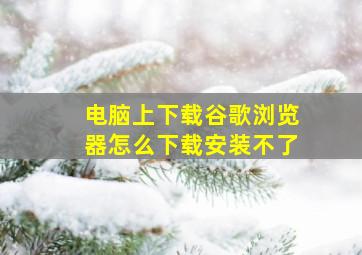 电脑上下载谷歌浏览器怎么下载安装不了